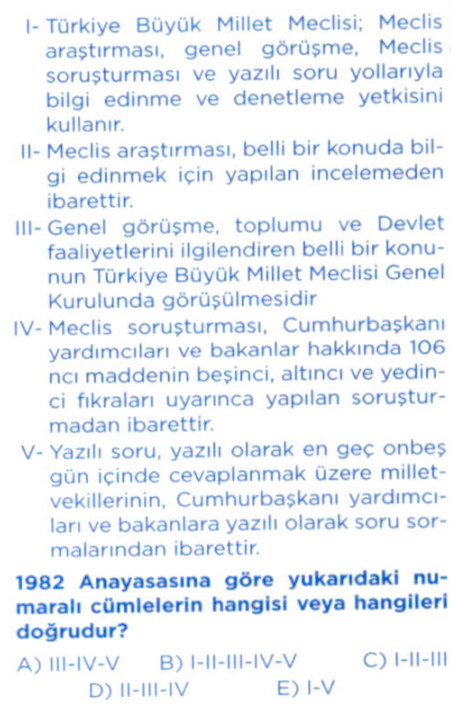 I- Türkiye Büyük Millet Meclisi; Meclis araştırması, genel görüşme, Meclis soruşturması ve yazılı soru yollarıyla bilgi edinme ve denetleme yetkisini kullanır.

II- Meclis araştırması, belli bir konuda bilgi edinmek için yapılan incelemeden ibarettir.

III- Genel görüşme, toplumu ve Devlet faaliyetlerini ilgilendiren belli bir konunun Türkiye Büyük Millet Meclisi Genel Kurulunda görüşülmesidir

IV- Meclis soruşturması, Cumhurbaşkanı yardımcıları ve bakanlar hakkında 106 ncı maddenin beşinci, altıncı ve yedinci fıkraları uyarınca yapılan soruşturmadan ibarettir.

V- Yazılı soru, yazılı olarak en geç onbeş gün içinde cevaplanmak üzere milletvekillerinin, Cumhurbaşkanı yardımcıları ve bakanlara yazılı olarak soru sormalarından ibarettir.

1982 Anayasasına göre yukarıdaki numaralı cümlelerin hangisi veya hangileri doğrudur?

A) III-IV-V B) I-II-III-IV-V C) I-II-III
D) II-III-IV E) I-V